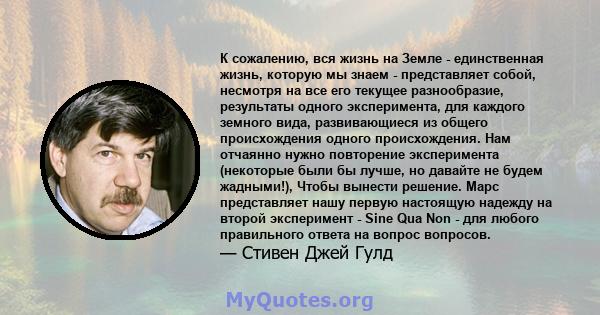 К сожалению, вся жизнь на Земле - единственная жизнь, которую мы знаем - представляет собой, несмотря на все его текущее разнообразие, результаты одного эксперимента, для каждого земного вида, развивающиеся из общего происхождения одного происхождения. Нам отчаянно нужно повторение эксперимента (некоторые были бы лучше, но давайте не будем жадными!), Чтобы вынести решение. Марс представляет нашу первую настоящую надежду на второй эксперимент - Sine Qua Non - для любого правильного ответа на вопрос вопросов.
— Стивен Джей Гулд

MyQuotes.org